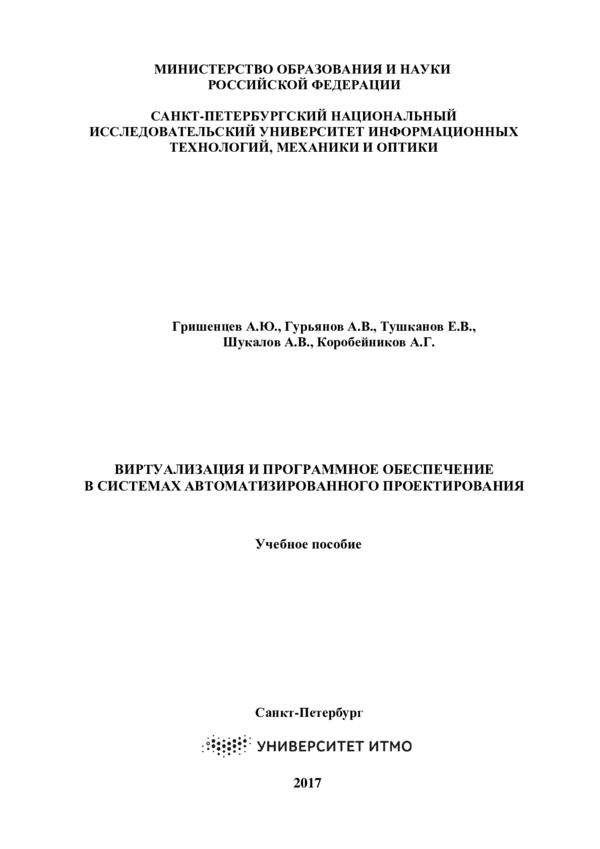 МИНИСТЕРСТВО ОБРАЗОВАНИЯ И НАУКИ
РОССИЙСКОЙ ФЕДЕРАЦИИ

САНКТ-ПЕТЕРБУРГСКИЙ НАЦИОНАЛЬНЫЙ
ИССЛЕДОВАТЕЛЬСКИЙ УНИВЕРСИТЕТ ИНФОРМАЦИОННЫХ
ТЕХНОЛОГИЙ, МЕХАНИКИ И ОПТИКИ

Гришенцев А.Ю., Гурьянов А.В., Тушканов Е.В.,
Шукалов А.В., Коробейников А.Г.

ВИРТУАЛИЗАЦИЯ И ПРОГРАММНОЕ ОБЕСПЕЧЕНИЕ
В СИСТЕМАХ АВТОМАТИЗИРОВАННОГО ПРОЕКТИРОВАНИЯ

Учебное пособие

Санкт-Петербург

УНИВЕРСИТЕТ ИТМО

2017